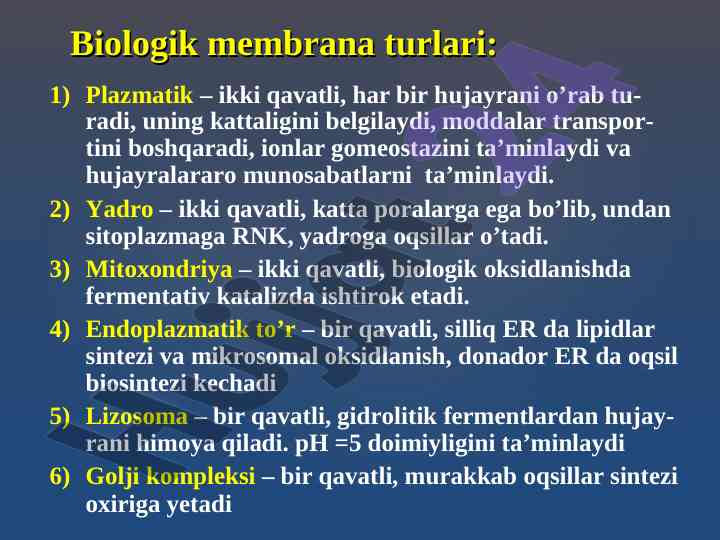 Biologik membrana turlari:

1) Plazmatik – ikki qavatli, har bir hujayrani o’rab turadi, uning kattaligini belgilaydi, moddalar transportini boshqaradi, ionlar gomeostazini ta’minlaydi va hujayralararo munosabatlarni ta’minlaydi.

2) Yadro – ikki qavatli, katta poralarga ega bo’lib, undan sitoplazmaga RNK, yadroga oqsillar o’tadi.

3) Mitoxondriya – ikki qavatli, biologik oksidlanishda fermentativ katalizda ishtirok etadi.

4) Endoplazmatik to’r – bir qavatli, silliq ER da lipidlar sintezi va mikrosomal oksidlanish, donador ER da oqsil biosintezi kechadi

5) Lizosoma – bir qavatli, gidrolitik fermentlardan hujayrani himoya qiladi. pH =5 doimiyligini ta’minlaydi

6) Golji kompleksi – bir qavatli, murakkab oqsillar sintezi oxiriga yetadi